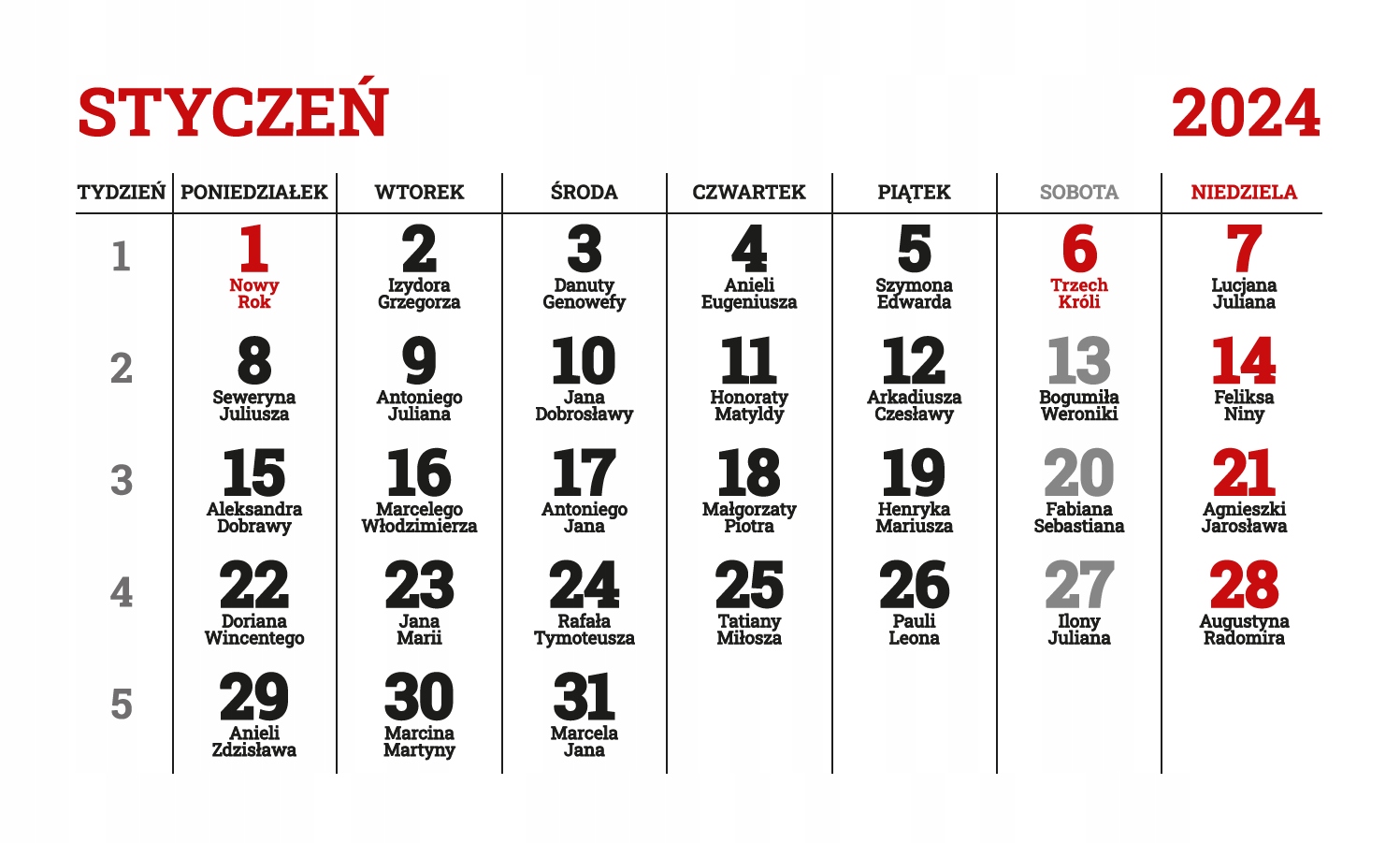 STYCZEŃ 2024

| TYDZIEŃ | PONIEDZIAŁEK | WTOREK | ŚRODA | CZWARTEK | PIĄTEK | SOBOTA | NIEDZIELA |
|---|---|---|---|---|---|---|---|
| 1 | 1 Nowy Rok | 2 Izydora Grzegorza | 3 Danuty Genowefy | 4 Anieli Eugeniusza | 5 Szymona Edwarda | 6 Trzech Króli | 7 Lucjana Juliana |
| 2 | 8 Seweryna Juliusza | 9 Antoniego Juliana | 10 Jana Dobrosławy | 11 Honoraty Matyldy | 12 Arkadiusza Czesławy | 13 Bogumiła Weroniki | 14 Feliksa Niny |
| 3 | 15 Aleksandra Dobrawy | 16 Marcelego Włodzimierza | 17 Antoniego Jana | 18 Małgorzaty Piotra | 19 Henryka Mariusza | 20 Fabiana Sebastiana | 21 Agnieszki Jarosława |
| 4 | 22 Doriana Wincentego | 23 Jana Marii | 24 Rafała Tymoteusza | 25 Tatiany Miłosza | 26 Pauli Leona | 27 Ilony Juliana | 28 Augustyna Radomira |
| 5 | 29 Anieli Zdzisława | 30 Marcina Martyny | 31 Marcela Jana | | | | |